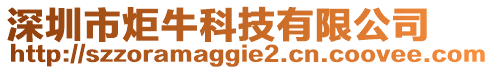 深圳市炬牛科技有限公司
http://szzoramaggie2.cn.coovee.com